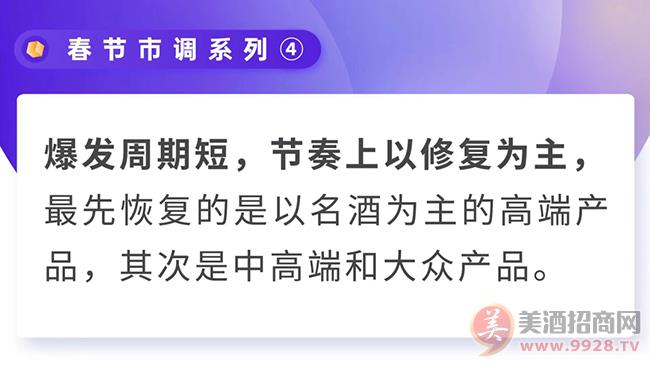 春节市调系列④

爆发周期短，节奏上以修复为主，最先恢复的是以名酒为主的高端产品，其次是中高端和大众产品。

美 美酒招商网
www.9928.tv